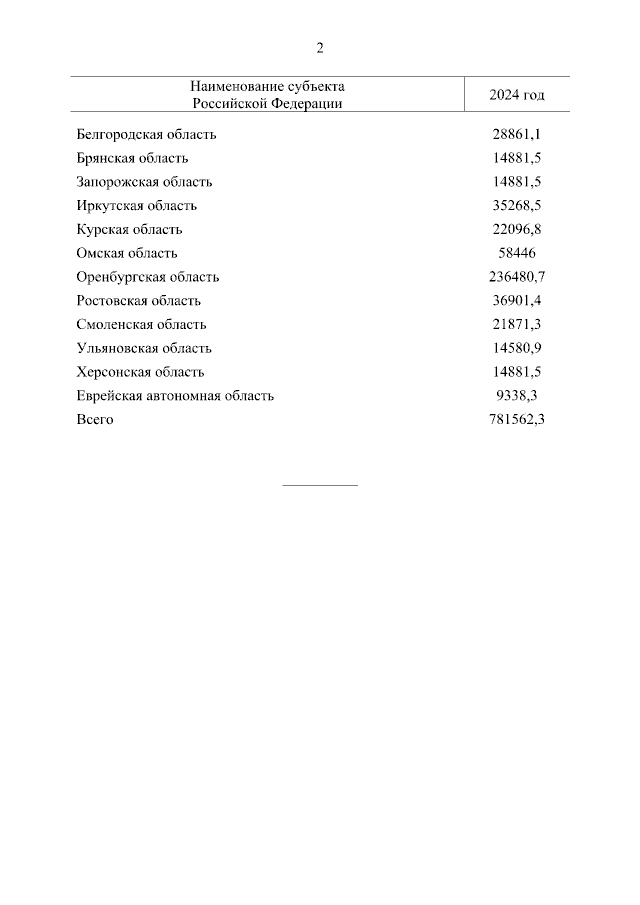 2

| Наименование субъекта Российской Федерации | 2024 год |
|---|---|
| Белгородская область | 28861,1 |
| Брянская область | 14881,5 |
| Запорожская область | 14881,5 |
| Иркутская область | 35268,5 |
| Курская область | 22096,8 |
| Омская область | 58446 |
| Оренбургская область | 236480,7 |
| Ростовская область | 36901,4 |
| Смоленская область | 21871,3 |
| Ульяновская область | 14580,9 |
| Херсонская область | 14881,5 |
| Еврейская автономная область | 9338,3 |
| Всего | 781562,3 |